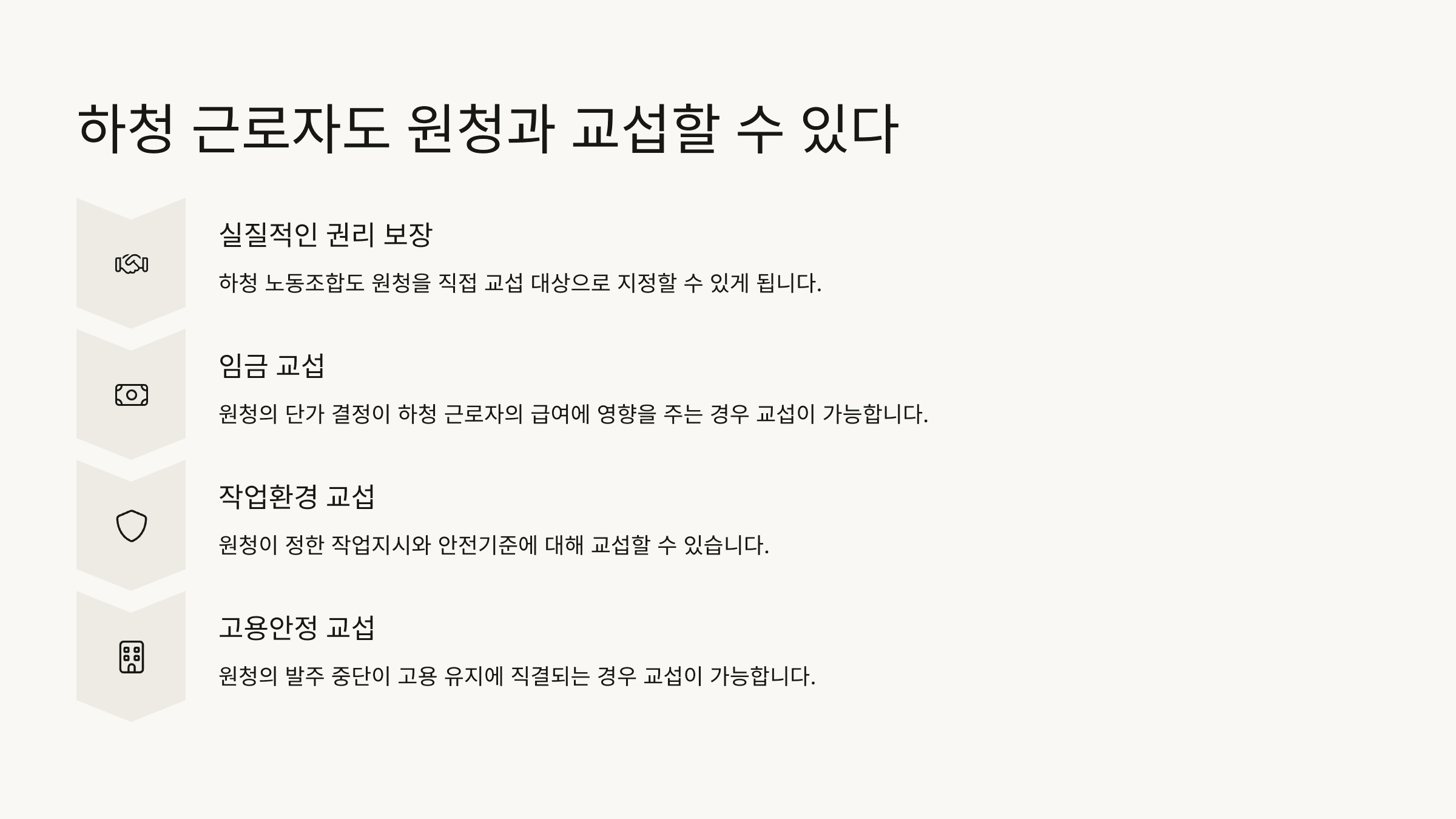 하청 근로자도 원청과 교섭할 수 있다

실질적인 권리 보장

하청 노동조합도 원청을 직접 교섭 대상으로 지정할 수 있게 됩니다.

임금 교섭

원청의 단가 결정이 하청 근로자의 급여에 영향을 주는 경우 교섭이 가능합니다.

작업환경 교섭

원청이 정한 작업지시와 안전기준에 대해 교섭할 수 있습니다.

고용안정 교섭

원청의 발주 중단이 고용 유지에 직결되는 경우 교섭이 가능합니다.